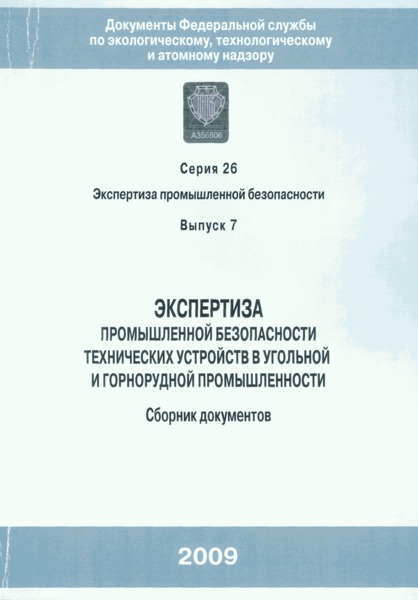 Документы Федеральной службы по экологическому, технологическому и атомному надзору

A356806

Серия 26

Экспертиза промышленной безопасности

Выпуск 7

ЭКСПЕРТИЗА ПРОМЫШЛЕННОЙ БЕЗОПАСНОСТИ ТЕХНИЧЕСКИХ УСТРОЙСТВ В УГОЛЬНОЙ И ГОРНОРУДНОЙ ПРОМЫШЛЕННОСТИ

Сборник документов

2009